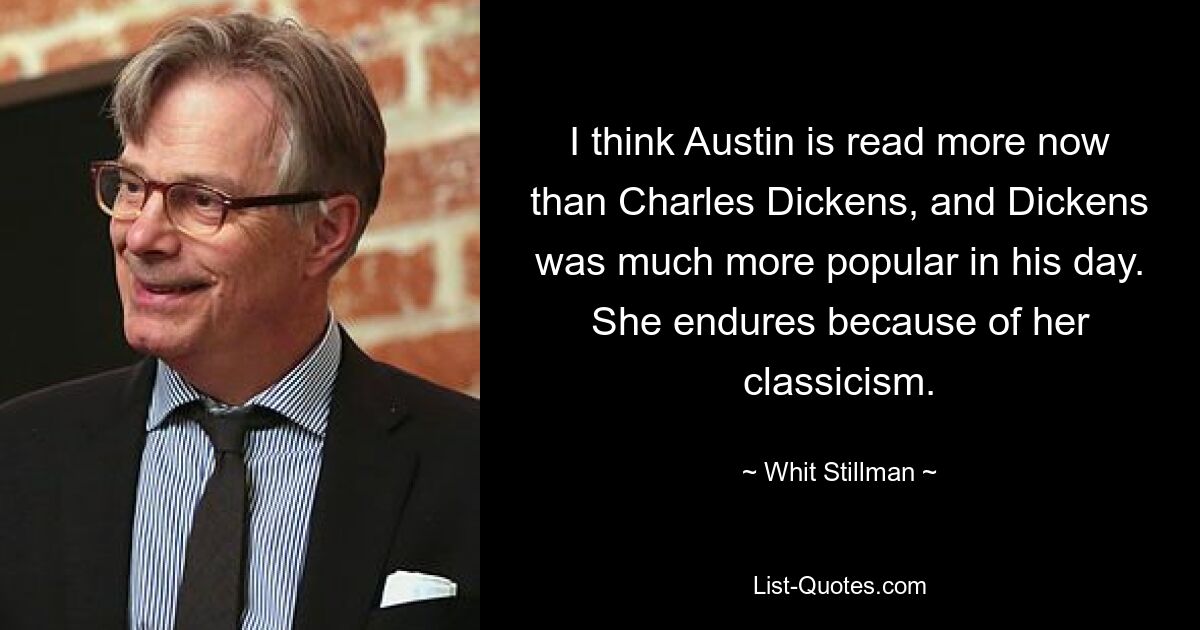 I think Austin is read more now than Charles Dickens, and Dickens was much more popular in his day. She endures because of her classicism.

~ Whit Stillman ~

List-Quotes.com